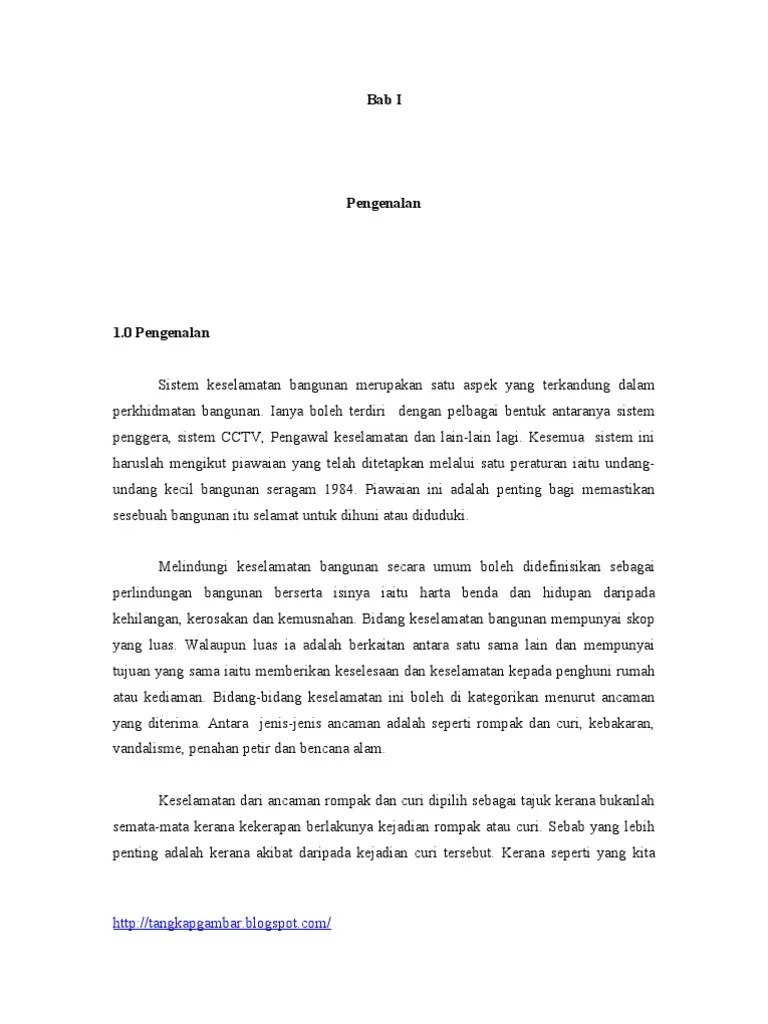 Bab I

Pengenalan

1.0 Pengenalan

Sistem keselamatan bangunan merupakan satu aspek yang terkandung dalam perkhidmatan bangunan. Ianya boleh terdiri dengan pelbagai bentuk antaranya sistem penggera, sistem CCTV, Pengawal keselamatan dan lain-lain lagi. Kesemua sistem ini haruslah mengikut piawaian yang telah ditetapkan melalui satu peraturan iaitu undang-undang kecil bangunan seragam 1984. Piawaian ini adalah penting bagi memastikan sesebuah bangunan itu selamat untuk dihuni atau diduduki.

Melindungi keselamatan bangunan secara umum boleh didefinisikan sebagai perlindungan bangunan berserta isinya iaitu harta benda dan hidupan daripada kehilangan, kerosakan dan kemusnahan. Bidang keselamatan bangunan mempunyai skop yang luas. Walaupun luas ia adalah berkaitan antara satu sama lain dan mempunyai tujuan yang sama iaitu memberikan keselesaan dan keselamatan kepada penghuni rumah atau kediaman. Bidang-bidang keselamatan ini boleh di kategorikan menurut ancaman yang diterima. Antara jenis-jenis ancaman adalah seperti rompak dan curi, kebakaran, vandalisme, penahan petir dan bencana alam.

Keselamatan dari ancaman rompak dan curi dipilih sebagai tajuk kerana bukanlah semata-mata kerana kekerapan berlakunya kejadian rompak atau curi. Sebab yang lebih penting adalah kerana akibat daripada kejadian curi tersebut. Kerana seperti yang kita

http://tangkapgambar.blogspot.com/